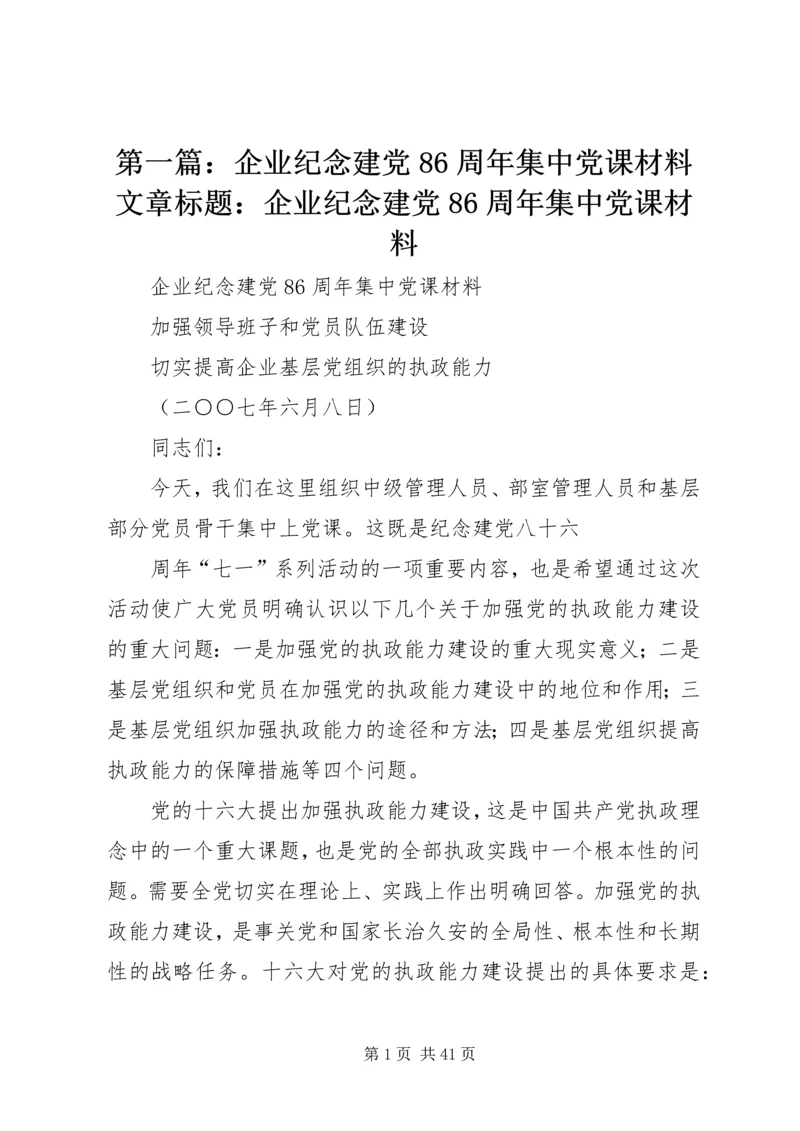 第一篇：企业纪念建党86周年集中党课材料文章标题：企业纪念建党86周年集中党课材料

企业纪念建党86周年集中党课材料

加强领导班子和党员队伍建设

切实提高企业基层党组织的执政能力

（二〇〇七年六月八日）

同志们：

今天，我们在这里组织中级管理人员、部室管理人员和基层部分党员骨干集中上党课。这既是纪念建党八十六

周年“七一”系列活动的一项重要内容，也是希望通过这次活动使广大党员明确认识以下几个关于加强党的执政能力建设的重大问题：一是加强党的执政能力建设的重大现实意义；二是基层党组织和党员在加强党的执政能力建设中的地位和作用；三是基层党组织加强执政能力的途径和方法；四是基层党组织提高执政能力的保障措施等四个问题。

党的十六大提出加强执政能力建设，这是中国共产党执政理念中的一个重大课题，也是党的全部执政实践中一个根本性的问题。需要全党切实在理论上、实践上作出明确回答。加强党的执政能力建设，是事关党和国家长治久安的全局性、根本性和长期性的战略任务。十六大对党的执政能力建设提出的具体要求是：

第1页 共41页